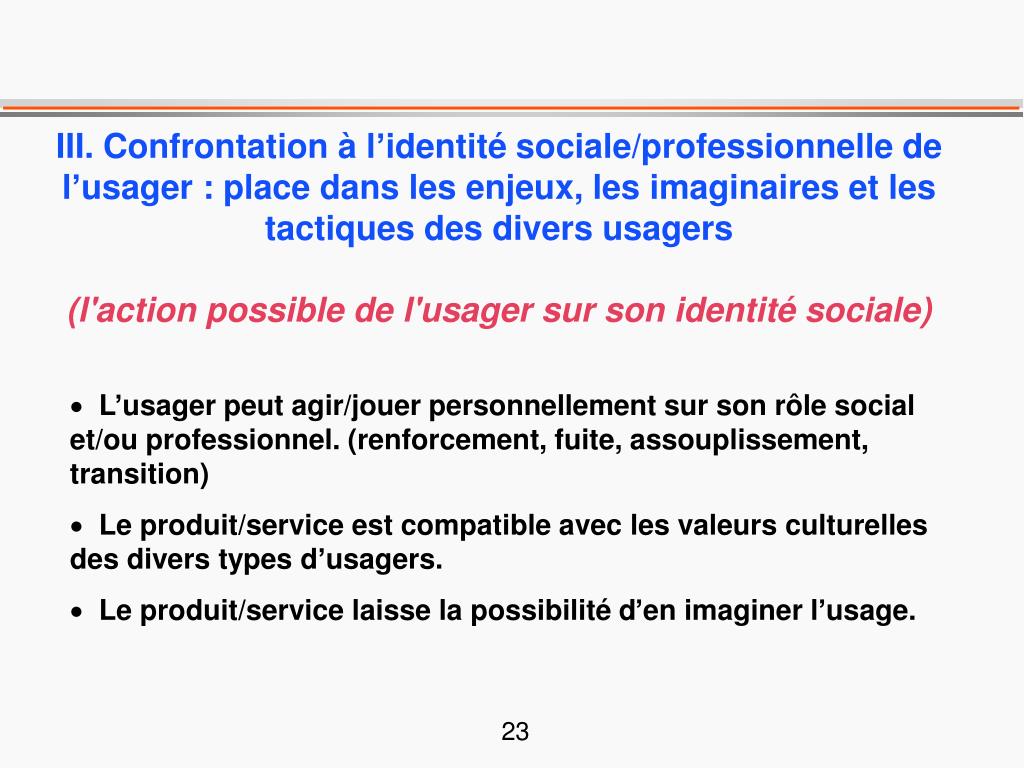 III. Confrontation à l’identité sociale/professionnelle de l’usager : place dans les enjeux, les imaginaires et les tactiques des divers usagers

(l'action possible de l'usager sur son identité sociale)

• L’usager peut agir/jouer personnellement sur son rôle social et/ou professionnel. (renforcement, fuite, assouplissement, transition)

• Le produit/service est compatible avec les valeurs culturelles des divers types d’usagers.

• Le produit/service laisse la possibilité d’en imaginer l’usage.

23